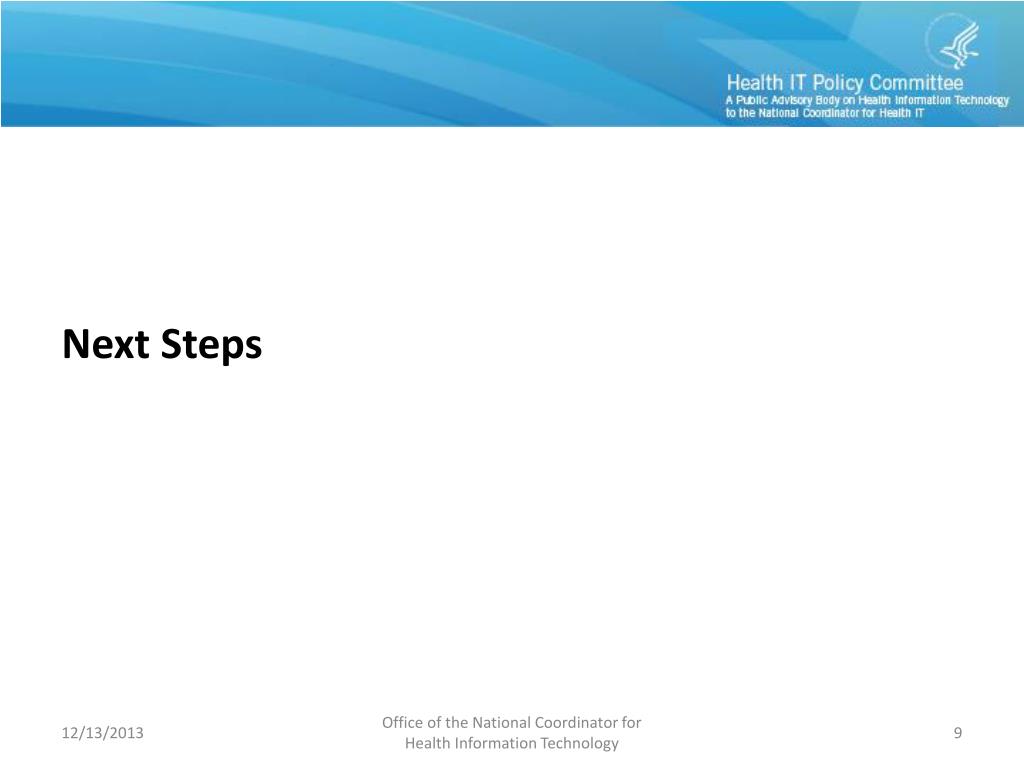 Health IT Policy Committee
A Public Advisory Body on Health Information Technology to the National Coordinator for Health IT

Next Steps

12/13/2013

Office of the National Coordinator for Health Information Technology

9